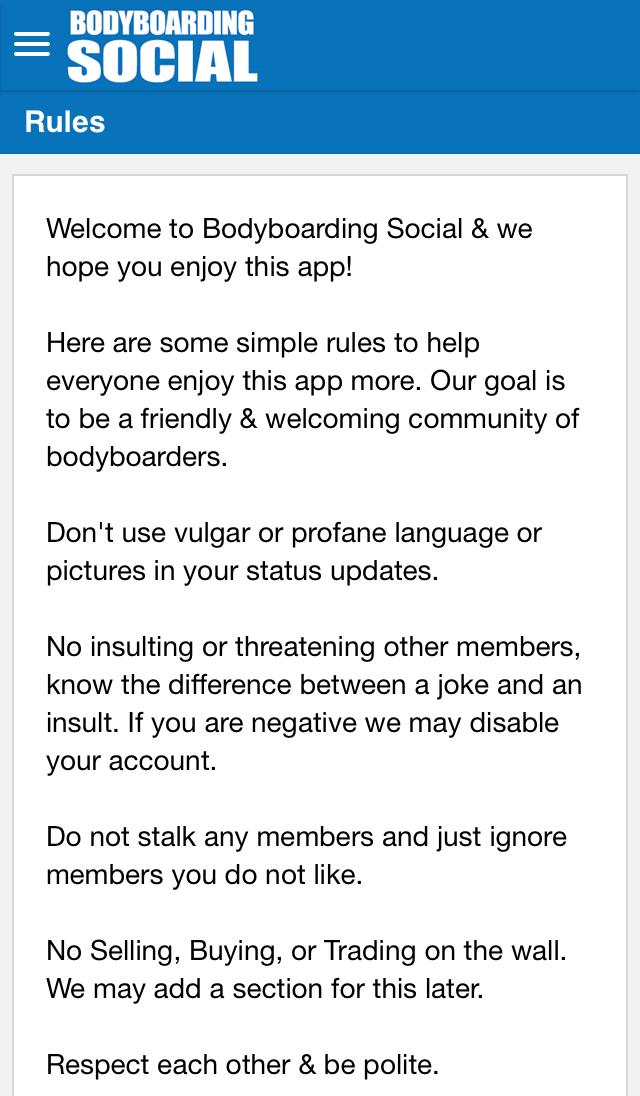 BODYBOARDING
SOCIAL

Rules

Welcome to Bodyboarding Social & we hope you enjoy this app!

Here are some simple rules to help everyone enjoy this app more. Our goal is to be a friendly & welcoming community of bodyboarders.

Don't use vulgar or profane language or pictures in your status updates.

No insulting or threatening other members, know the difference between a joke and an insult. If you are negative we may disable your account.

Do not stalk any members and just ignore members you do not like.

No Selling, Buying, or Trading on the wall. We may add a section for this later.

Respect each other & be polite.